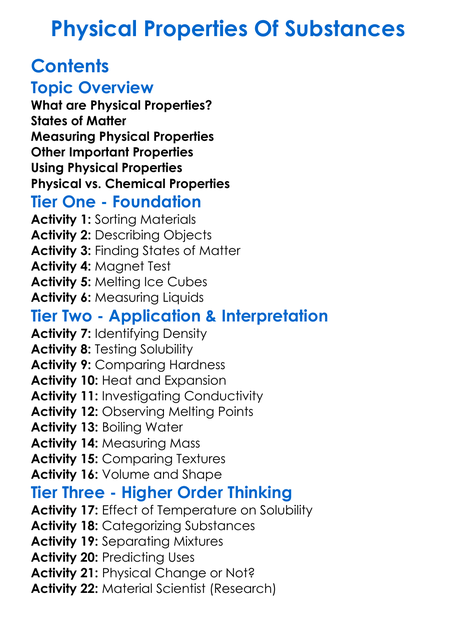 Physical Properties Of Substances

Contents

Topic Overview

What are Physical Properties?
States of Matter
Measuring Physical Properties
Other Important Properties
Using Physical Properties
Physical vs. Chemical Properties

Tier One - Foundation

Activity 1: Sorting Materials
Activity 2: Describing Objects
Activity 3: Finding States of Matter
Activity 4: Magnet Test
Activity 5: Melting Ice Cubes
Activity 6: Measuring Liquids

Tier Two - Application & Interpretation

Activity 7: Identifying Density
Activity 8: Testing Solubility
Activity 9: Comparing Hardness
Activity 10: Heat and Expansion
Activity 11: Investigating Conductivity
Activity 12: Observing Melting Points
Activity 13: Boiling Water
Activity 14: Measuring Mass
Activity 15: Comparing Textures
Activity 16: Volume and Shape

Tier Three - Higher Order Thinking

Activity 17: Effect of Temperature on Solubility
Activity 18: Categorizing Substances
Activity 19: Separating Mixtures
Activity 20: Predicting Uses
Activity 21: Physical Change or Not?
Activity 22: Material Scientist (Research)